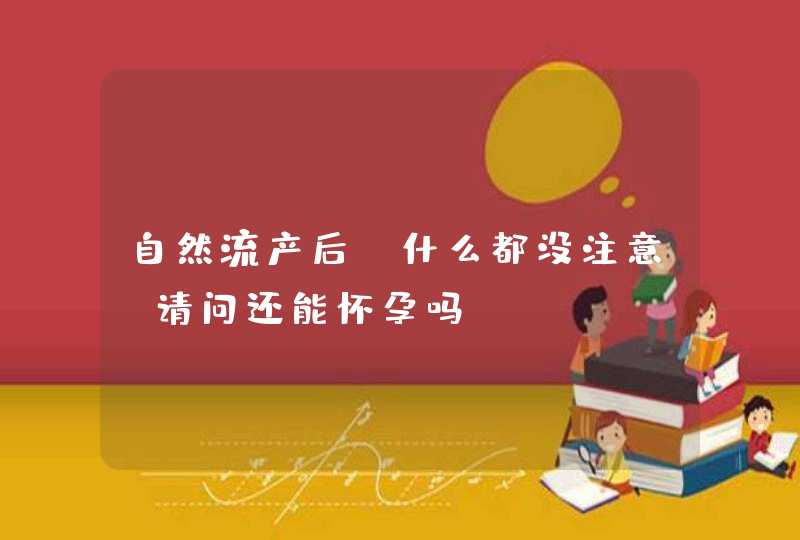 自然流产后 什么都没注意 请问还能怀孕吗